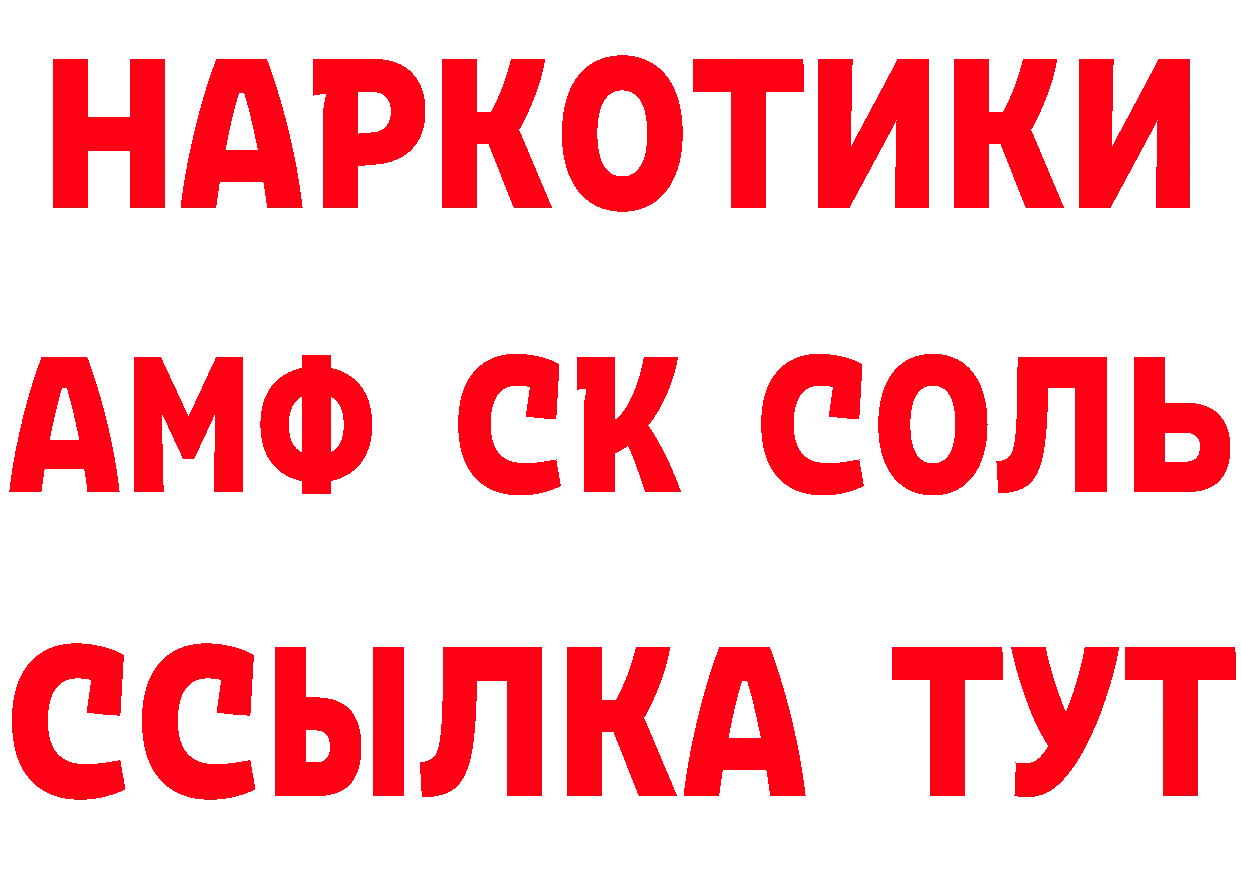 НАРКОТИКИ
АМФ СК СОЛЬ
ССЫЛКА ТУТ